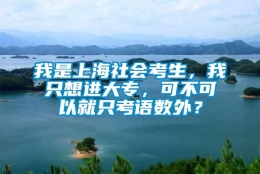 我是上海社会考生，我只想进大专，可不可以就只考语数外？